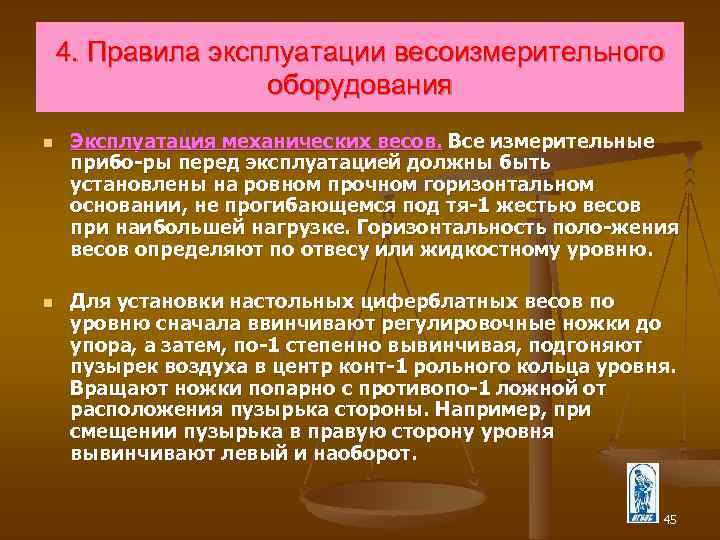 4. Правила эксплуатации весоизмерительного оборудования

Эксплуатация механических весов. Все измерительные прибо-ры перед эксплуатацией должны быть установлены на ровном прочном горизонтальном основании, не прогибающемся под тя-1 жестью весов при наибольшей нагрузке. Горизонтальность поло-жения весов определяют по отвесу или жидкостному уровню.

Для установки настольных циферблатных весов по уровню сначала ввинчивают регулировочные ножки до упора, а затем, по-1 степенно вывинчивая, подгоняют пузырек воздуха в центр конт-1 рольного кольца уровня. Вращают ножки попарно с противопо-1 ложной от расположения пузырька стороны. Например, при смещении пузырька в правую сторону уровня вывинчивают левый и наоборот.

45